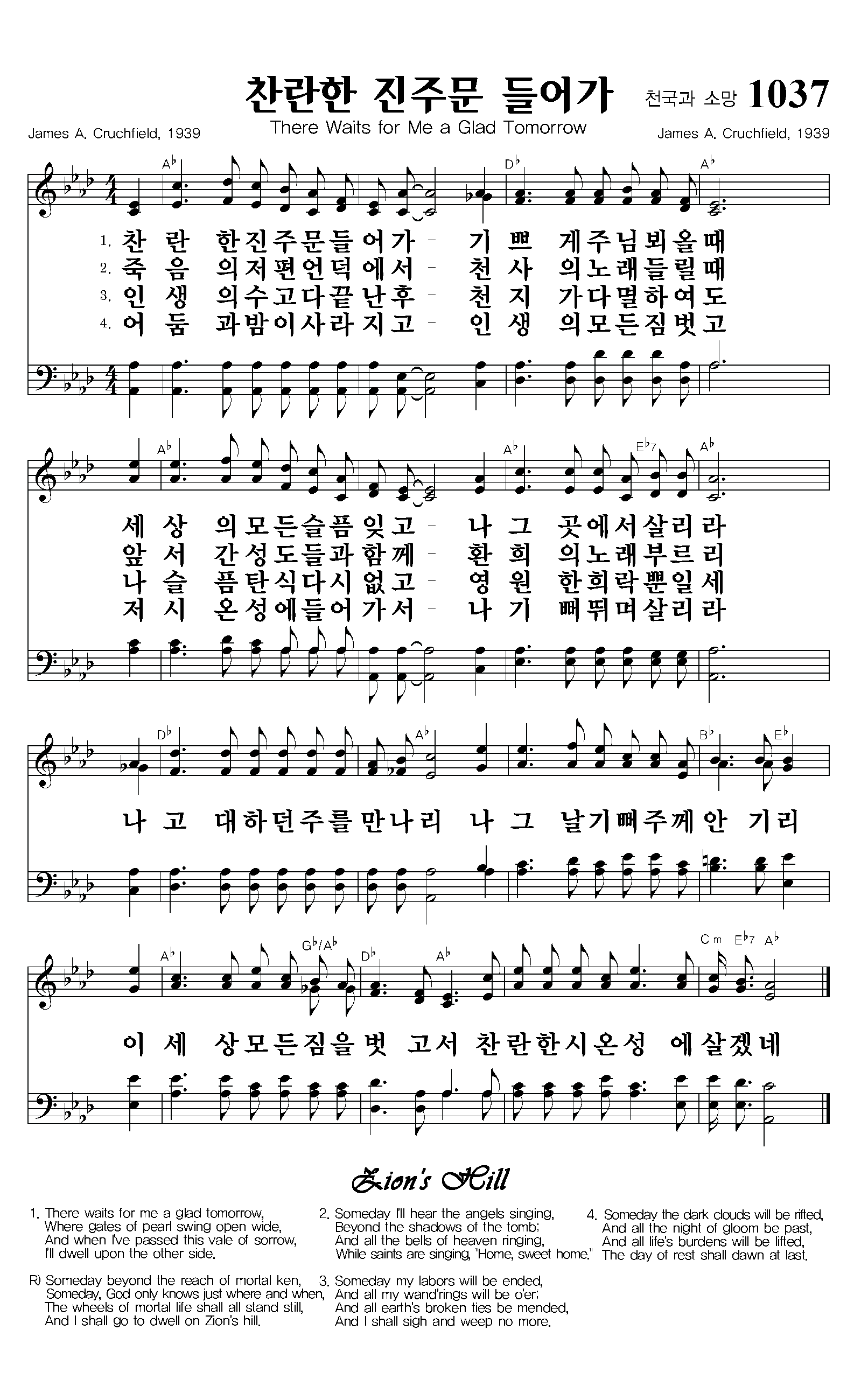 찬란한 진주문 들어가 천국과 소망 1037

James A. Cruchfield, 1939 There Waits for Me a Glad Tomorrow James A. Cruchfield, 1939

A♭ D♭ A♭

1. 찬 란 한진주문들어가 - 기 쁘 게주님뵈올때
2. 죽 음 의저편언덕에서 - 천 사 의노래들릴때
3. 인 생 의수고다끝난후 - 천 지 가다멸하여도
4. 어 둠 과밤이사라지고 - 인 생 의모든짐벗고

A♭ A♭ E♭7 A♭

세 상 의모든슬픔잊고 - 나 그 곳에서살리라
앞 서 간성도들과함께 - 환 희 의노래부르리
나 슬 픔탄식다시없고 - 영 원 한희락뿐일세
저 시 온성에들어가서 - 나 기 뻐뛰며살리라

D♭ A♭ B♭ E♭

나 고 대하던주를만나리 나 그 날기뻐주께안 기리

A♭ G♭/A♭ D♭ A♭ Cm E♭7 A♭

이 세 상모든짐을벗 고서 찬란한시온성 에살겠네

Zion's Hill

1. There waits for me a glad tomorrow,
Where gates of pearl swing open wide,
And when I've passed this vale of sorrow,
I'll dwell upon the other side.

R) Someday beyond the reach of mortal ken,
Someday, God only knows just where and when,
The wheels of mortal life shall all stand still,
And I shall go to dwell on Zion's hill.

2. Someday I'll hear the angels singing,
Beyond the shadows of the tomb;
And all the bells of heaven ringing,
While saints are singing, "Home, sweet home."

3. Someday my labors will be ended,
And all my wand'rings will be o'er;
And all earth's broken ties be mended,
And I shall sigh and weep no more.

4. Someday the dark clouds will be rifted,
And all the night of gloom be past,
And all life's burdens will be lifted,
The day of rest shall dawn at last.